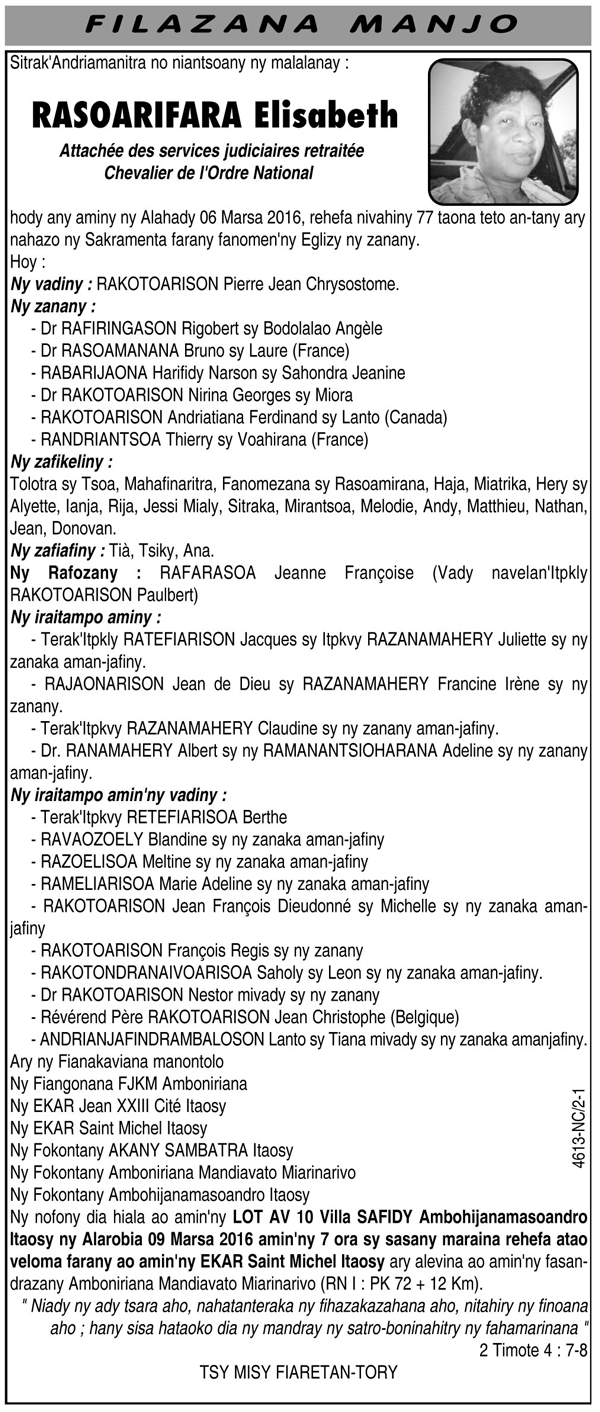 FILAZANA MANJO

Sitrak'Andriamanitra no niantsoany ny malalanay :

RASOARIFARA Elisabeth

Attachée des services judiciaires retraitée
Chevalier de l'Ordre National

hody any aminy ny Alahady 06 Marsa 2016, rehefa nivahiny 77 taona teto an-tany ary nahazo ny Sakramenta farany fanomen'ny Eglizy ny zanany.
Hoy :
Ny vadiny : RAKOTOARISON Pierre Jean Chrysostome.
Ny zanany :
- Dr RAFIRINGASON Rigobert sy Bodolalao Angèle
- Dr RASOAMANANA Bruno sy Laure (France)
- RABARIJAONA Harifidy Narson sy Sahondra Jeanine
- Dr RAKOTOARISON Nirina Georges sy Miora
- RAKOTOARISON Andriatiana Ferdinand sy Lanto (Canada)
- RANDRIANTSOA Thierry sy Voahirana (France)
Ny zafikeliny :
Tolotra sy Tsoa, Mahafinaritra, Fanomezana sy Rasoamirana, Haja, Miatrika, Hery sy Alyette, Ianja, Rija, Jessi Mialy, Sitraka, Mirantsoa, Melodie, Andy, Matthieu, Nathan, Jean, Donovan.
Ny zafiafiny : Tià, Tsiky, Ana.
Ny Rafozany : RAFARASOA Jeanne Françoise (Vady navelan'Itpkly RAKOTOARISON Paulbert)
Ny iraitampo aminy :
- Terak'Itpkly RATEFIARISON Jacques sy Itpkvy RAZANAMAHERY Juliette sy ny zanaka aman-jafiny.
- RAJAONARISON Jean de Dieu sy RAZANAMAHERY Francine Irène sy ny zanany.
- Terak'Itpkvy RAZANAMAHERY Claudine sy ny zanany aman-jafiny.
- Dr. RANAMAHERY Albert sy ny RAMANANTSIOHARANA Adeline sy ny zanany aman-jafiny.
Ny iraitampo amin'ny vadiny :
- Terak'Itpkvy RETEFIARISOA Berthe
- RAVAOZOELY Blandine sy ny zanaka aman-jafiny
- RAZOELISOA Meltine sy ny zanaka aman-jafiny
- RAMELIARISOA Marie Adeline sy ny zanaka aman-jafiny
- RAKOTOARISON Jean François Dieudonné sy Michelle sy ny zanaka aman-jafiny
- RAKOTOARISON François Regis sy ny zanany
- RAKOTONDRANAIVOARISOA Saholy sy Leon sy ny zanaka aman-jafiny.
- Dr RAKOTOARISON Nestor mivady sy ny zanany
- Révérend Père RAKOTOARISON Jean Christophe (Belgique)
- ANDRIANJAFINDRAMBALOSON Lanto sy Tiana mivady sy ny zanaka amanjafiny.
Ary ny Fianakaviana manontolo
Ny Fiangonana FJKM Amboniriana
Ny EKAR Jean XXIII Cité Itaosy
Ny EKAR Saint Michel Itaosy
Ny Fokontany AKANY SAMBATRA Itaosy
Ny Fokontany Amboniriana Mandiavato Miarinarivo
Ny Fokontany Ambohijanamasoandro Itaosy
Ny nofony dia hiala ao amin'ny LOT AV 10 Villa SAFIDY Ambohijanamasoandro Itaosy ny Alarobia 09 Marsa 2016 amin'ny 7 ora sy sasany maraina rehefa atao veloma farany ao amin'ny EKAR Saint Michel Itaosy ary alevina ao amin'ny fasandrazany Amboniriana Mandiavato Miarinarivo (RN I : PK 72 + 12 Km).
" Niady ny ady tsara aho, nahatanteraka ny fihazakazahana aho, nitahiry ny finoana aho ; hany sisa hataoko dia ny mandray ny satro-boninahitry ny fahamarinana "
2 Timote 4 : 7-8
TSY MISY FIARETAN-TORY

4613-NC/2-1